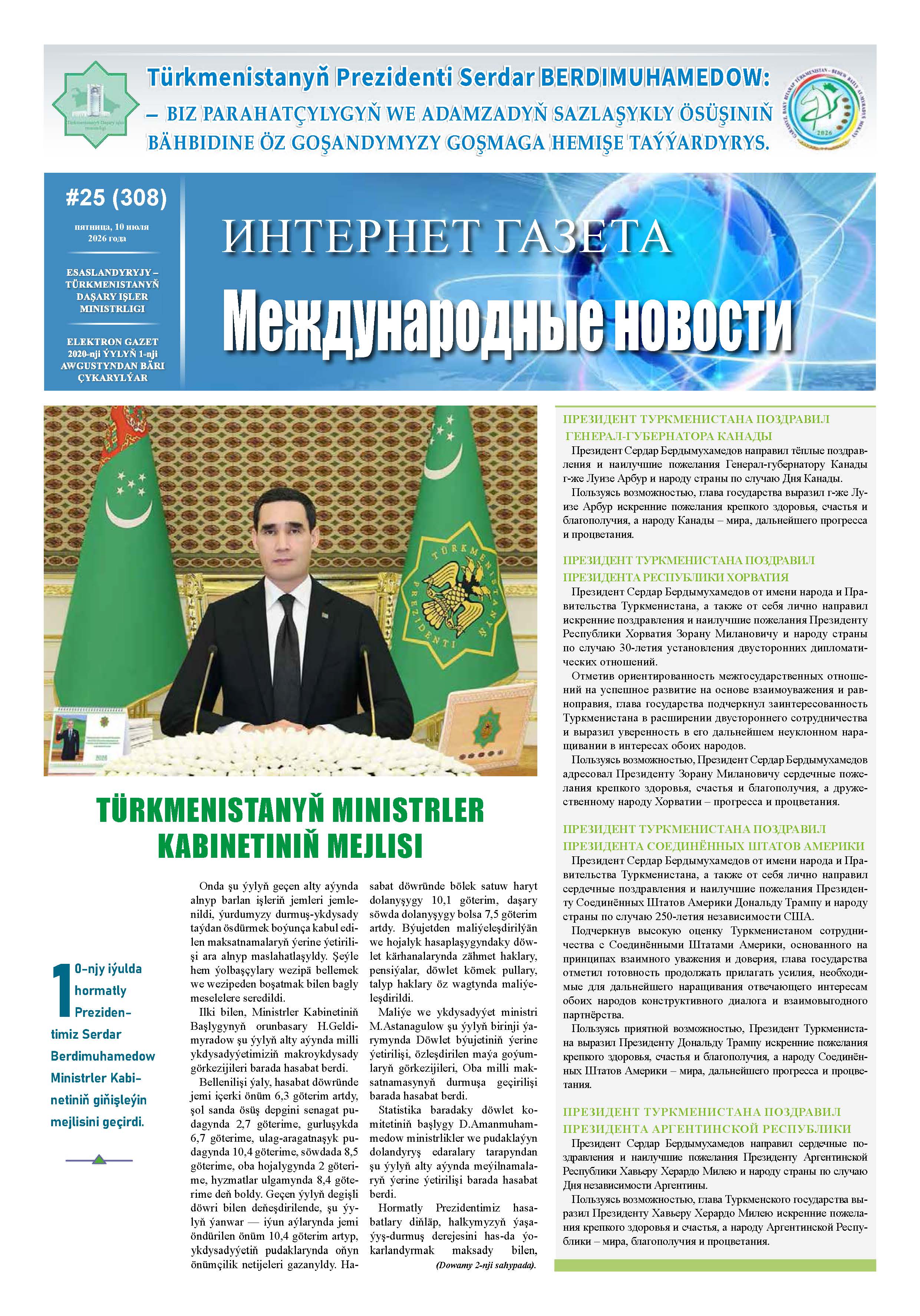 Türkmenistanyň Prezidenti Serdar BERDIMUHAMEDOW:

– BIZ PARAHATÇYLYGYŇ WE ADAMZADYŇ SAZLAŞYKLY ÖSÜŞINIŇ BÄHBIDINE ÖZ GOŞANDYMYZY GOŞMAGA HEMIŞE TAÝÝARDYRYS.

#25 (308)

пятница, 10 июля 2026 года

ESASLANDYRYJY – TÜRKMENISTANYŇ DAŞARY IŞLER MINISTRLIGI

ELEKTRON GAZET 2020-nji ÝYLYŇ 1-nji AWGUSTYNDAN BÄRI ÇYKARYLÝAR

ИНТЕРНЕТ ГАЗЕТА

Международные новости

TÜRKMENISTANYŇ MINISTRLER KABINETINIŇ MEJLISI

10-njy iýulda hormatly Prezidentimiz Serdar Berdimuhamedow Ministrler Kabinetiniň giňişleýin mejlisini geçirdi.

Onda şu ýylyň geçen alty aýynda alnyp barlan işleriň jemleri jemlenildi, ýurdumyzy durmuş-ykdysady taýdan ösdürmek boýunça kabul edilen maksatnamalaryň ýerine ýetirilişi ara alnyp maslahatlaşyldy. Şeýle hem ýolbaşçylary wezipä bellemek we wezipeden boşatmak bilen bagly meselelere seredildi.

Ilki bilen, Ministrler Kabinetiniň Başlygynyň orunbasary H.Geldimyradow şu ýylyň alty aýynda milli ykdysadyýetimiziň makroykdysady görkezijileri barada hasabat berdi.

Bellenilişi ýaly, hasabat döwründe jemi içerki önüm 6,3 göterim artdy, şol sanda ösüş depgini senagat pudagynda 2,7 göterime, gurluşykda 6,7 göterime, ulag-aragatnaşyk pudagynda 10,4 göterime, söwdada 8,5 göterime, oba hojalygynda 2 göterime, hyzmatlar ulgamynda 8,4 göterime deň boldy. Geçen ýylyň degişli döwri bilen deňeşdirilende, şu ýylyň ýanwar — iýun aýlarynda jemi öndürilen önüm 10,4 göterim artyp, ykdysadyýetiň pudaklarynda oňyn önümçilik netijeleri gazanyldy. Hasabat döwründe bölek satuw haryt dolanyşygy 10,1 göterim, daşary söwda dolanyşygy bolsa 7,5 göterim artdy. Býujetden maliýeleşdirilýän we hojalyk hasaplaşygyndaky döwlet kärhanalarynda zähmet haklary, pensiýalar, döwlet kömek pullary, talyp haklary öz wagtynda maliýeleşdirildi.

Maliýe we ykdysadyýet ministri M.Astanagulow şu ýylyň birinji ýarymynda Döwlet býujetiniň ýerine ýetirilişi, özleşdirilen maýa goýumlaryň görkezijileri, Oba milli maksatnamasynyň durmuşa geçirilişi barada hasabat berdi.

Statistika baradaky döwlet komitetiniň başlygy D.Amanmuhammedow ministrlikler we pudaklaýyn dolandyryş edaralary tarapyndan şu ýylyň alty aýynda meýilnamalaryň ýerine ýetirilişi barada hasabat berdi.

Hormatly Prezidentimiz hasabatlary diňläp, halkymyzyň ýaşaýyş-durmuş derejesini has-da ýokarlandyrmak maksady bilen,

(Dowamy 2-nji sahypada).

ПРЕЗИДЕНТ ТУРКМЕНИСТАНА ПОЗДРАВИЛ ГЕНЕРАЛ-ГУБЕРНАТОРА КАНАДЫ

Президент Сердар Бердымухамедов направил тёплые поздравления и наилучшие пожелания Генерал-губернатору Канады г-же Луизе Арбур и народу страны по случаю Дня Канады.

Пользуясь возможностью, глава государства выразил г-же Луизе Арбур искренние пожелания крепкого здоровья, счастья и благополучия, а народу Канады – мира, дальнейшего прогресса и процветания.

ПРЕЗИДЕНТ ТУРКМЕНИСТАНА ПОЗДРАВИЛ ПРЕЗИДЕНТА РЕСПУБЛИКИ ХОРВАТИЯ

Президент Сердар Бердымухамедов от имени народа и Правительства Туркменистана, а также от себя лично направил искренние поздравления и наилучшие пожелания Президенту Республики Хорватия Зорану Милановичу и народу страны по случаю 30-летия установления двусторонних дипломатических отношений.

Отметив ориентированность межгосударственных отношений на успешное развитие на основе взаимоуважения и равноправия, глава государства подчеркнул заинтересованность Туркменистана в расширении двустороннего сотрудничества и выразил уверенность в его дальнейшем неуклонном наращивании в интересах обоих народов.

Пользуясь возможностью, Президент Сердар Бердымухамедов адресовал Президенту Зорану Милановичу сердечные пожелания крепкого здоровья, счастья и благополучия, а дружественному народу Хорватии – прогресса и процветания.

ПРЕЗИДЕНТ ТУРКМЕНИСТАНА ПОЗДРАВИЛ ПРЕЗИДЕНТА СОЕДИНЁННЫХ ШТАТОВ АМЕРИКИ

Президент Сердар Бердымухамедов от имени народа и Правительства Туркменистана, а также от себя лично направил сердечные поздравления и наилучшие пожелания Президенту Соединённых Штатов Америки Дональду Трампу и народу страны по случаю 250-летия независимости США.

Подчеркнув высокую оценку Туркменистаном сотрудничества с Соединёнными Штатами Америки, основанного на принципах взаимного уважения и доверия, глава государства отметил готовность продолжать прилагать усилия, необходимые для дальнейшего наращивания отвечающего интересам обоих народов конструктивного диалога и взаимовыгодного партнёрства.

Пользуясь приятной возможностью, Президент Туркменистана выразил Президенту Дональду Трампу искренние пожелания крепкого здоровья, счастья и благополучия, а народу Соединённых Штатов Америки – мира, дальнейшего прогресса и процветания.

ПРЕЗИДЕНТ ТУРКМЕНИСТАНА ПОЗДРАВИЛ ПРЕЗИДЕНТА АРГЕНТИНСКОЙ РЕСПУБЛИКИ

Президент Сердар Бердымухамедов направил сердечные поздравления и наилучшие пожелания Президенту Аргентинской Республики Хавьеру Херардо Милею и народу страны по случаю Дня независимости Аргентины.

Пользуясь возможностью, глава Туркменского государства выразил Президенту Хавьеру Херардо Милею искренние пожелания крепкого здоровья и счастья, а народу Аргентинской Республики – мира, благополучия и процветания.